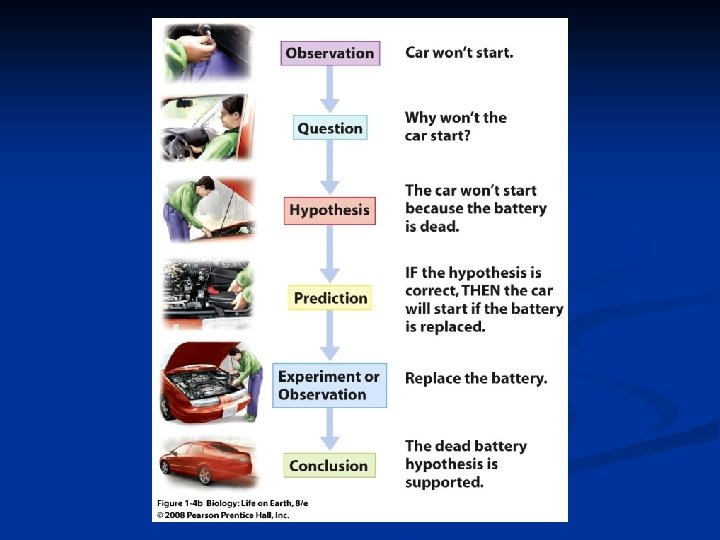 Observation
Car won't start.

Question
Why won't the car start?

Hypothesis
The car won't start because the battery is dead.

Prediction
IF the hypothesis is correct, THEN the car will start if the battery is replaced.

Experiment or Observation
Replace the battery.

Conclusion
The dead battery hypothesis is supported.

Figure 1-4b Biology: Life on Earth, 8/e
© 2008 Pearson Prentice Hall, Inc.